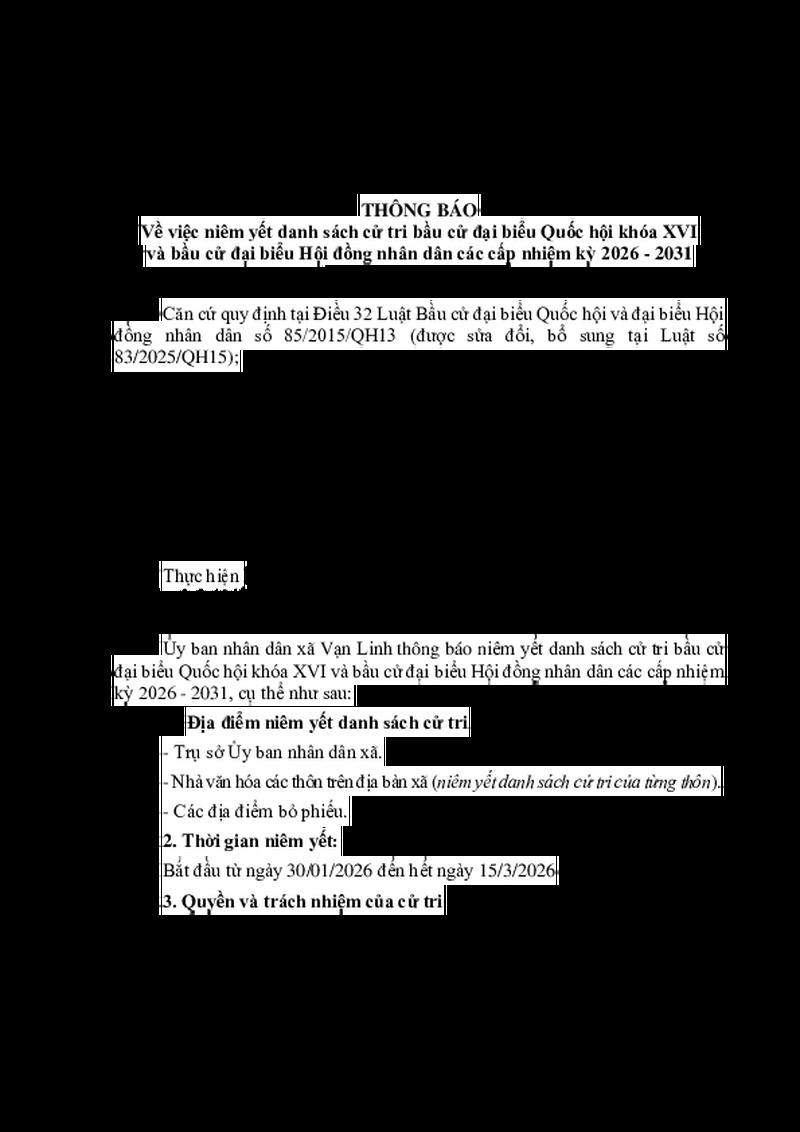 THÔNG BÁO
Về việc niêm yết danh sách cử tri bầu cử đại biểu Quốc hội khóa XVI và bầu cử đại biểu Hội đồng nhân dân các cấp nhiệm kỳ 2026 - 2031

Căn cứ quy định tại Điều 32 Luật Bầu cử đại biểu Quốc hội và đại biểu Hội đồng nhân dân số 85/2015/QH13 (được sửa đổi, bổ sung tại Luật số 83/2025/QH15);

Thực hiện

Ủy ban nhân dân xã Vạn Linh thông báo niêm yết danh sách cử tri bầu cử đại biểu Quốc hội khóa XVI và bầu cử đại biểu Hội đồng nhân dân các cấp nhiệm kỳ 2026 - 2031, cụ thể như sau:

Địa điểm niêm yết danh sách cử tri

- Trụ sở Ủy ban nhân dân xã.

- Nhà văn hóa các thôn trên địa bàn xã (niêm yết danh sách cử tri của từng thôn).

- Các địa điểm bỏ phiếu.

2. Thời gian niêm yết:

Bắt đầu từ ngày 30/01/2026 đến hết ngày 15/3/2026

3. Quyền và trách nhiệm của cử tri